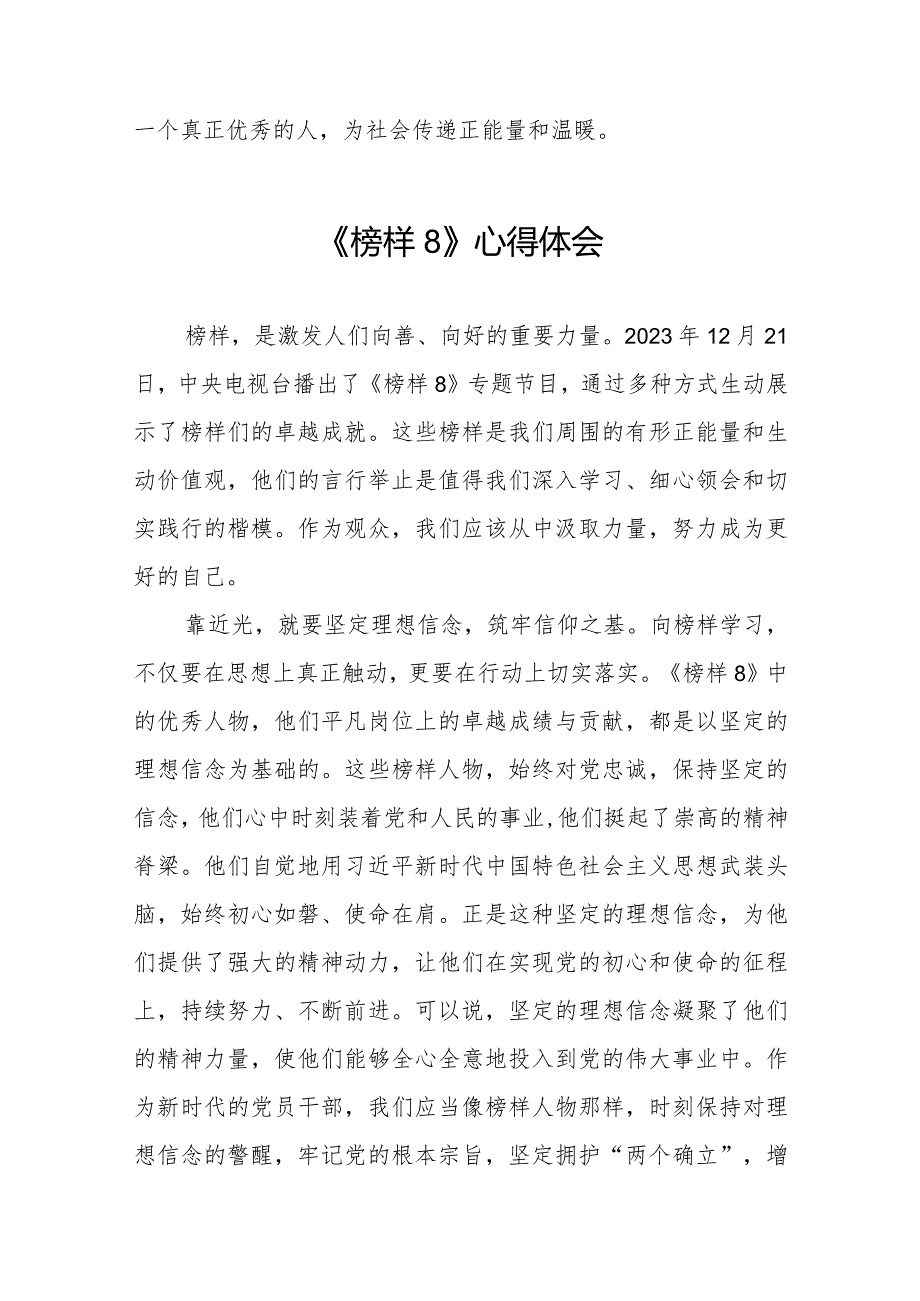 一个真正优秀的人，为社会传递正能量和温暖。

《榜样8》心得体会

榜样，是激发人们向善、向好的重要力量。2023年12月21日，中央电视台播出了《榜样8》专题节目，通过多种方式生动展示了榜样们的卓越成就。这些榜样是我们周围的有形正能量和生动价值观，他们的言行举止是值得我们深入学习、细心领会和切实践行的楷模。作为观众，我们应该从中汲取力量，努力成为更好的自己。

靠近光，就要坚定理想信念，筑牢信仰之基。向榜样学习，不仅要在思想上真正触动，更要在行动上切实落实。《榜样8》中的优秀人物，他们平凡岗位上的卓越成绩与贡献，都是以坚定的理想信念为基础的。这些榜样人物，始终对党忠诚，保持坚定的信念，他们心中时刻装着党和人民的事业，他们挺起了崇高的精神脊梁。他们自觉地用习近平新时代中国特色社会主义思想武装头脑，始终初心如磐、使命在肩。正是这种坚定的理想信念，为他们提供了强大的精神动力，让他们在实现党的初心和使命的征程上，持续努力、不断前进。可以说，坚定的理想信念凝聚了他们的精神力量，使他们能够全心全意地投入到党的伟大事业中。作为新时代的党员干部，我们应当像榜样人物那样，时刻保持对理想信念的警醒，牢记党的根本宗旨，坚定拥护“两个确立”，增